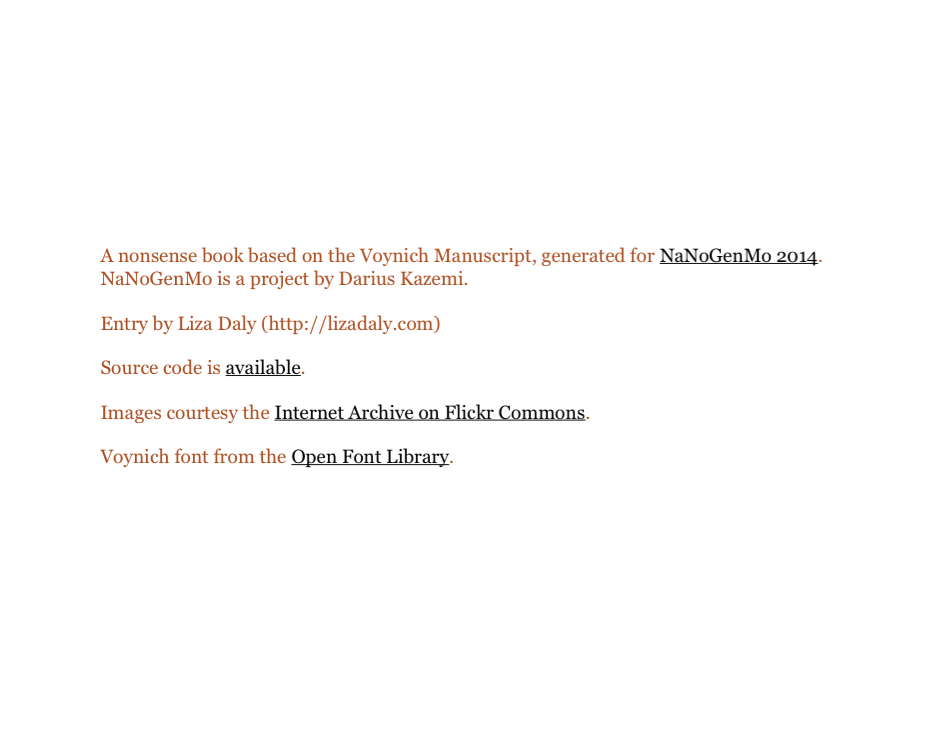 A nonsense book based on the Voynich Manuscript, generated for NaNoGenMo 2014. NaNoGenMo is a project by Darius Kazemi.

Entry by Liza Daly (http://lizadaly.com)

Source code is available.

Images courtesy the Internet Archive on Flickr Commons.

Voynich font from the Open Font Library.